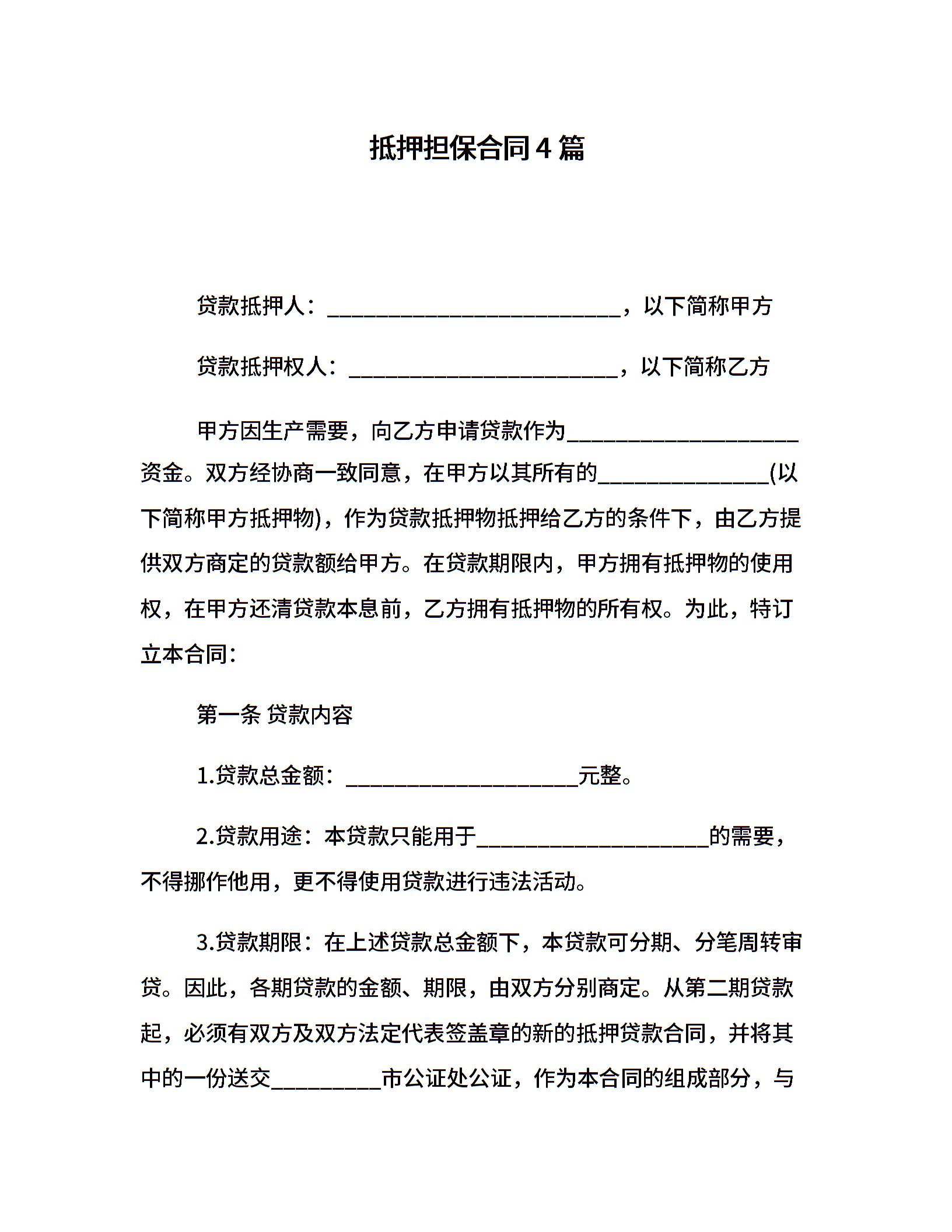 抵押担保合同4篇

贷款抵押人：__________________________，以下简称甲方

贷款抵押权人：________________________，以下简称乙方

甲方因生产需要，向乙方申请贷款作为____________________资金。双方经协商一致同意，在甲方以其所有的_______________(以下简称甲方抵押物)，作为贷款抵押物抵押给乙方的条件下，由乙方提供双方商定的贷款额给甲方。在贷款期限内，甲方拥有抵押物的使用权，在甲方还清贷款本息前，乙方拥有抵押物的所有权。为此，特订立本合同：

第一条 贷款内容

1.贷款总金额：____________________元整。

2.贷款用途：本贷款只能用于____________________的需要，不得挪作他用，更不得使用贷款进行违法活动。

3.贷款期限：在上述贷款总金额下，本贷款可分期、分笔周转审贷。因此，各期贷款的金额、期限，由双方分别商定。从第二期贷款起，必须有双方及双方法定代表签盖章的新的抵押贷款合同，并将其中的一份送交__________市公证处公证，作为本合同的组成部分，与